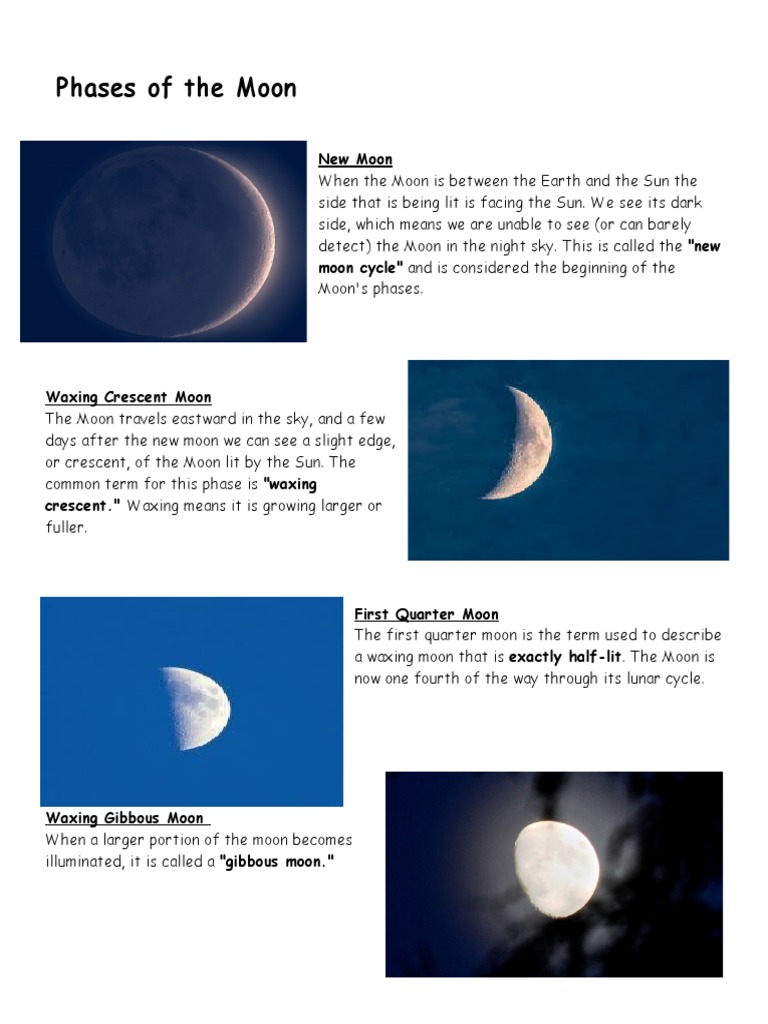 Phases of the Moon

New Moon
When the Moon is between the Earth and the Sun the side that is being lit is facing the Sun. We see its dark side, which means we are unable to see (or can barely detect) the Moon in the night sky. This is called the "new moon cycle" and is considered the beginning of the Moon's phases.

Waxing Crescent Moon
The Moon travels eastward in the sky, and a few days after the new moon we can see a slight edge, or crescent, of the Moon lit by the Sun. The common term for this phase is "waxing crescent." Waxing means it is growing larger or fuller.

First Quarter Moon
The first quarter moon is the term used to describe a waxing moon that is exactly half-lit. The Moon is now one fourth of the way through its lunar cycle.

Waxing Gibbous Moon
When a larger portion of the moon becomes illuminated, it is called a "gibbous moon."